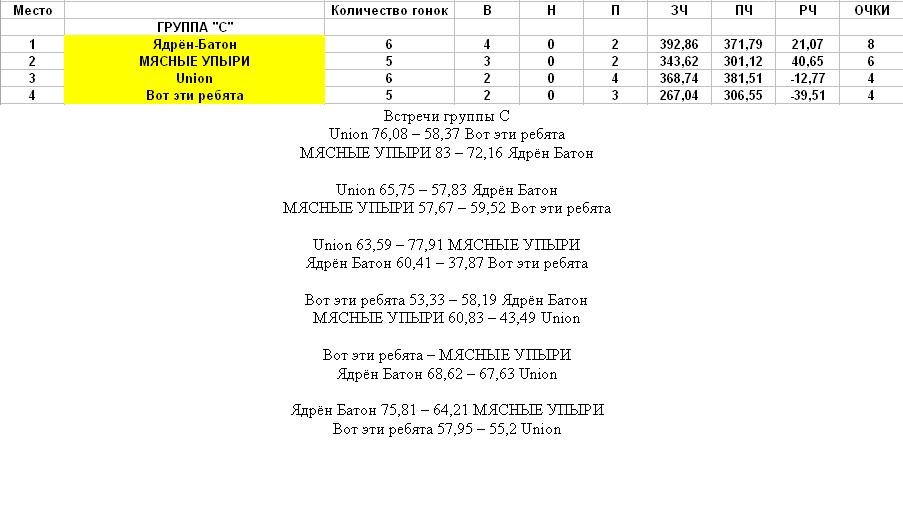 | Место | | Количество гонок | В | Н | П | ЗЧ | ПЧ | РЧ | ОЧКИ |
|---|---|---|---|---|---|---|---|---|---|
| | ГРУППА "С" | | | | | | | | |
| 1 | Ядрён-Батон | 6 | 4 | 0 | 2 | 392,86 | 371,79 | 21,07 | 8 |
| 2 | МЯСНЫЕ УПЫРИ | 5 | 3 | 0 | 2 | 343,62 | 301,12 | 40,65 | 6 |
| 3 | Union | 6 | 2 | 0 | 4 | 368,74 | 381,51 | -12,77 | 4 |
| 4 | Вот эти ребята | 5 | 2 | 0 | 3 | 267,04 | 306,55 | -39,51 | 4 |

Встречи группы С
Union 76,08 – 58,37 Вот эти ребята
МЯСНЫЕ УПЫРИ 83 – 72,16 Ядрён Батон

Union 65,75 – 57,83 Ядрён Батон
МЯСНЫЕ УПЫРИ 57,67 – 59,52 Вот эти ребята

Union 63,59 – 77,91 МЯСНЫЕ УПЫРИ
Ядрён Батон 60,41 – 37,87 Вот эти ребята

Вот эти ребята 53,33 – 58,19 Ядрён Батон
МЯСНЫЕ УПЫРИ 60,83 – 43,49 Union

Вот эти ребята – МЯСНЫЕ УПЫРИ
Ядрён Батон 68,62 – 67,63 Union

Ядрён Батон 75,81 – 64,21 МЯСНЫЕ УПЫРИ
Вот эти ребята 57,95 – 55,2 Union